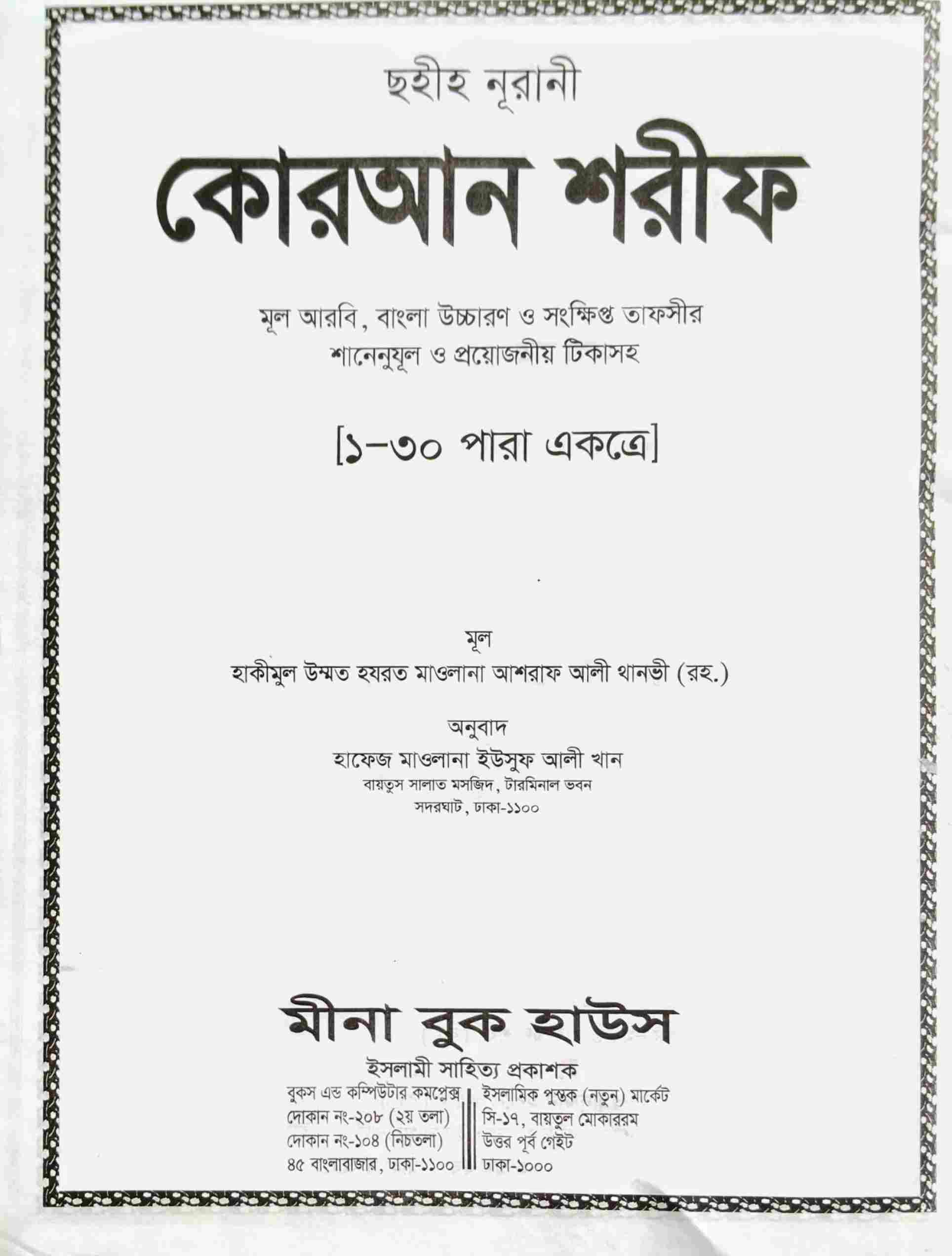 ছহীহ নূরানী

কোরআন শরীফ

মূল আরবি, বাংলা উচ্চারণ ও সংক্ষিপ্ত তাফসীর
শানেনুযূল ও প্রয়োজনীয় টিকাসহ

[১-৩০ পারা একত্রে]

মূল
হাকীমুল উম্মত হযরত মাওলানা আশরাফ আলী থানভী (রহ.)

অনুবাদ
হাফেজ মাওলানা ইউসুফ আলী খান
বায়তুস সালাত মসজিদ, টারমিনাল ভবন
সদরঘাট, ঢাকা-১১০০

মীনা বুক হাউস
ইসলামী সাহিত্য প্রকাশক

বুকস এন্ড কম্পিউটার কমপ্লেক্স
দোকান নং-২০৮ (২য় তলা)
দোকান নং-১০৪ (নিচতলা)
৪৫ বাংলাবাজার, ঢাকা-১১০০

ইসলামিক পুস্তক (নতুন) মার্কেট
সি-১৭, বায়তুল মোকাররম
উত্তর পূর্ব গেইট
ঢাকা-১০০০